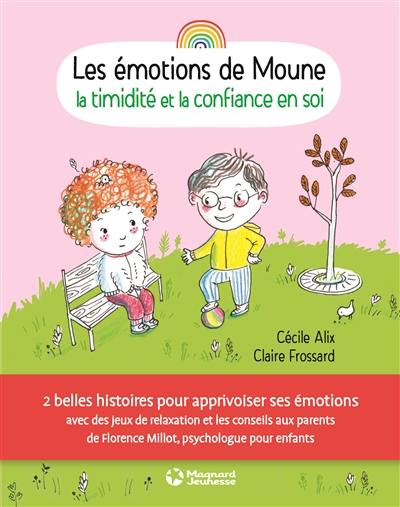 Les émotions de Moune
la timidité et la confiance en soi

Cécile Alix
Claire Frossard

2 belles histoires pour apprivoiser ses émotions
avec des jeux de relaxation et les conseils aux parents de Florence Millot, psychologue pour enfants

Magnard Jeunesse